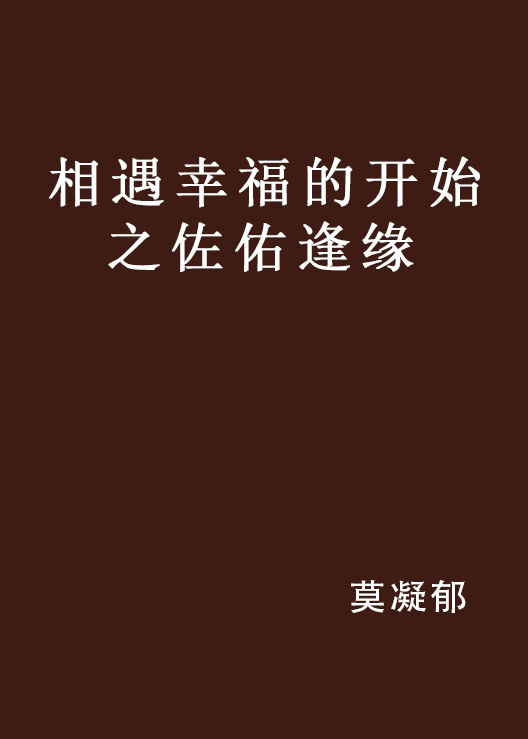 相遇幸福的开始之佐佑逢缘

莫凝郁